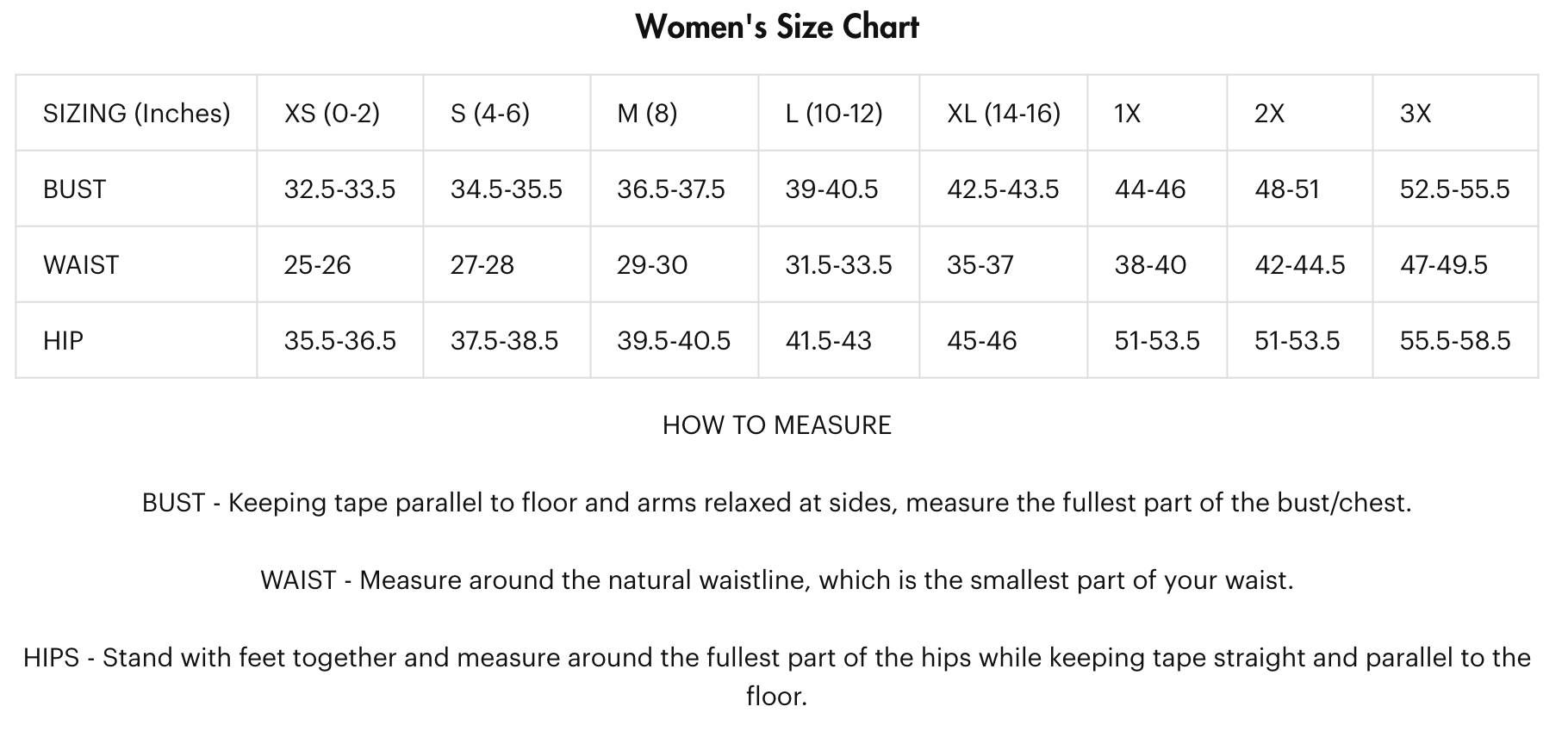 Women's Size Chart

| SIZING (Inches) | XS (0-2) | S (4-6) | M (8) | L (10-12) | XL (14-16) | 1X | 2X | 3X |
|---|---|---|---|---|---|---|---|---|
| BUST | 32.5-33.5 | 34.5-35.5 | 36.5-37.5 | 39-40.5 | 42.5-43.5 | 44-46 | 48-51 | 52.5-55.5 |
| WAIST | 25-26 | 27-28 | 29-30 | 31.5-33.5 | 35-37 | 38-40 | 42-44.5 | 47-49.5 |
| HIP | 35.5-36.5 | 37.5-38.5 | 39.5-40.5 | 41.5-43 | 45-46 | 51-53.5 | 51-53.5 | 55.5-58.5 |

HOW TO MEASURE

BUST - Keeping tape parallel to floor and arms relaxed at sides, measure the fullest part of the bust/chest.

WAIST - Measure around the natural waistline, which is the smallest part of your waist.

HIPS - Stand with feet together and measure around the fullest part of the hips while keeping tape straight and parallel to the floor.